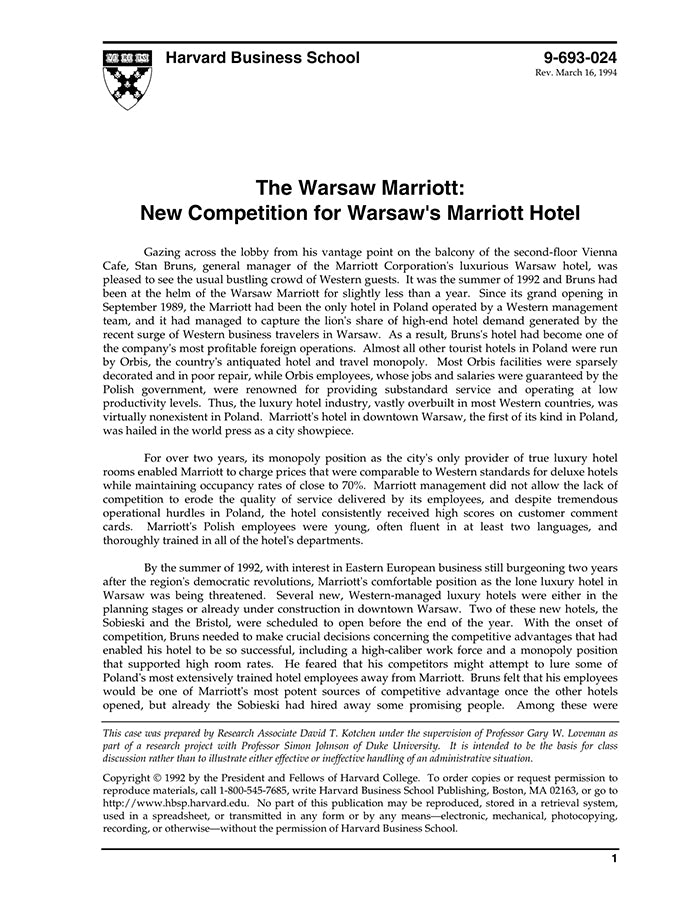 Harvard Business School

9-693-024
Rev. March 16, 1994

The Warsaw Marriott:
New Competition for Warsaw's Marriott Hotel

Gazing across the lobby from his vantage point on the balcony of the second-floor Vienna Cafe, Stan Bruns, general manager of the Marriott Corporation's luxurious Warsaw hotel, was pleased to see the usual bustling crowd of Western guests. It was the summer of 1992 and Bruns had been at the helm of the Warsaw Marriott for slightly less than a year. Since its grand opening in September 1989, the Marriott had been the only hotel in Poland operated by a Western management team, and it had managed to capture the lion's share of high-end hotel demand generated by the recent surge of Western business travelers in Warsaw. As a result, Bruns's hotel had become one of the company's most profitable foreign operations. Almost all other tourist hotels in Poland were run by Orbis, the country's antiquated hotel and travel monopoly. Most Orbis facilities were sparsely decorated and in poor repair, while Orbis employees, whose jobs and salaries were guaranteed by the Polish government, were renowned for providing substandard service and operating at low productivity levels. Thus, the luxury hotel industry, vastly overbuilt in most Western countries, was virtually nonexistent in Poland. Marriott's hotel in downtown Warsaw, the first of its kind in Poland, was hailed in the world press as a city showpiece.

For over two years, its monopoly position as the city's only provider of true luxury hotel rooms enabled Marriott to charge prices that were comparable to Western standards for deluxe hotels while maintaining occupancy rates of close to 70%. Marriott management did not allow the lack of competition to erode the quality of service delivered by its employees, and despite tremendous operational hurdles in Poland, the hotel consistently received high scores on customer comment cards. Marriott's Polish employees were young, often fluent in at least two languages, and thoroughly trained in all of the hotel's departments.

By the summer of 1992, with interest in Eastern European business still burgeoning two years after the region's democratic revolutions, Marriott's comfortable position as the lone luxury hotel in Warsaw was being threatened. Several new, Western-managed luxury hotels were either in the planning stages or already under construction in downtown Warsaw. Two of these new hotels, the Sobieski and the Bristol, were scheduled to open before the end of the year. With the onset of competition, Bruns needed to make crucial decisions concerning the competitive advantages that had enabled his hotel to be so successful, including a high-caliber work force and a monopoly position that supported high room rates. He feared that his competitors might attempt to lure some of Poland's most extensively trained hotel employees away from Marriott. Bruns felt that his employees would be one of Marriott's most potent sources of competitive advantage once the other hotels opened, but already the Sobieski had hired away some promising people. Among these were

This case was prepared by Research Associate David T. Kotchen under the supervision of Professor Gary W. Loveman as part of a research project with Professor Simon Johnson of Duke University. It is intended to be the basis for class discussion rather than to illustrate either effective or ineffective handling of an administrative situation.

Copyright © 1992 by the President and Fellows of Harvard College. To order copies or request permission to reproduce materials, call 1-800-545-7685, write Harvard Business School Publishing, Boston, MA 02163, or go to http://www.hbsp.harvard.edu. No part of this publication may be reproduced, stored in a retrieval system, used in a spreadsheet, or transmitted in any form or by any means—electronic, mechanical, photocopying, recording, or otherwise—without the permission of Harvard Business School.

1